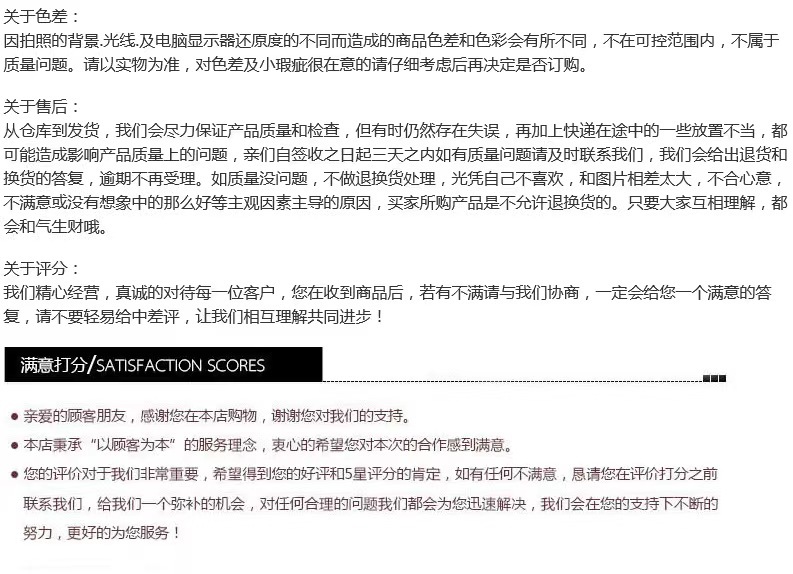 关于色差：
因拍照的背景.光线.及电脑显示器还原度的不同而造成的商品色差和色彩会有所不同，不在可控范围内，不属于质量问题。请以实物为准，对色差及小瑕疵很在意的请仔细考虑后再决定是否订购。

关于售后：
从仓库到发货，我们会尽力保证产品质量和检查，但有时仍然存在失误，再加上快递在途中的一些放置不当，都可能造成影响产品质量上的问题，亲们自签收之日起三天之内如有质量问题请及时联系我们，我们会给出退货和换货的答复，逾期不再受理。如质量没问题，不做退换货处理，光凭自己不喜欢，和图片相差太大，不合心意，不满意或没有想象中的那么好等主观因素主导的原因，买家所购产品是不允许退换货的。只要大家互相理解，都会和气生财哦。

关于评分：
我们精心经营，真诚的对待每一位客户，您在收到商品后，若有不满请与我们协商，一定会给您一个满意的答复，请不要轻易给中差评，让我们相互理解共同进步！

满意打分/SATISFACTION SCORES

• 亲爱的顾客朋友，感谢您在本店购物，谢谢您对我们的支持。
• 本店秉承“以顾客为本”的服务理念，衷心的希望您对本次的合作感到满意。
• 您的评价对于我们非常重要，希望得到您的好评和5星评分的肯定，如有任何不满意，恳请您在评价打分之前联系我们，给我们一个弥补的机会，对任何合理的问题我们都会为您迅速解决，我们会在您的支持下不断的努力，更好的为您服务！